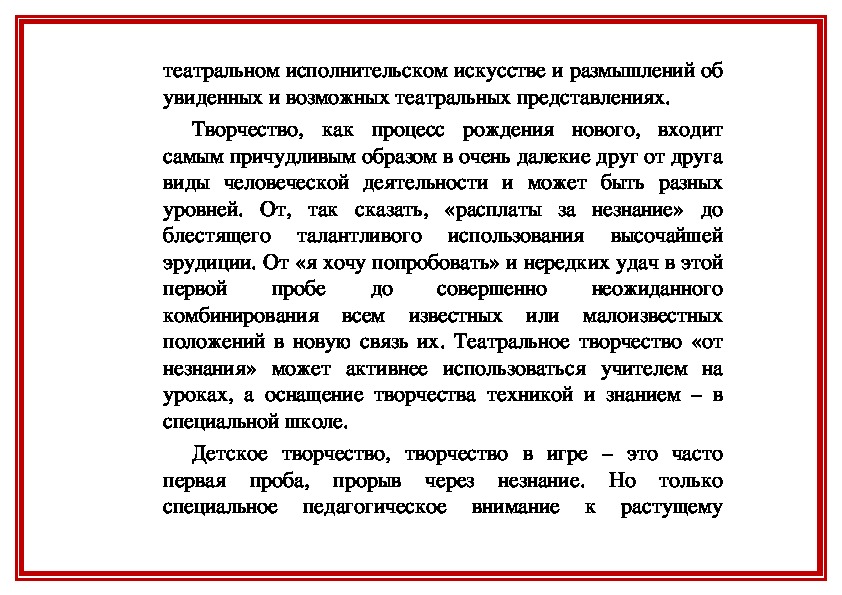 театральном исполнительском искусстве и размышлений об увиденных и возможных театральных представлениях.

Творчество, как процесс рождения нового, входит самым причудливым образом в очень далекие друг от друга виды человеческой деятельности и может быть разных уровней. От, так сказать, «расплаты за незнание» до блестящего талантливого использования высочайшей эрудиции. От «я хочу попробовать» и нередких удач в этой первой пробе до совершенно неожиданного комбинирования всем известных или малоизвестных положений в новую связь их. Театральное творчество «от незнания» может активнее использоваться учителем на уроках, а оснащение творчества техникой и знанием – в специальной школе.

Детское творчество, творчество в игре – это часто первая проба, прорыв через незнание. Но только специальное педагогическое внимание к растущему